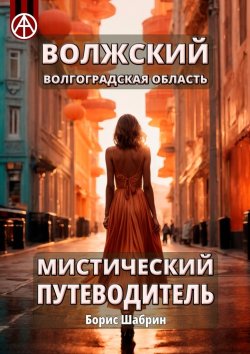 ВОЛЖСКИЙ
ВОЛГОГРАДСКАЯ ОБЛАСТЬ

МИСТИЧЕСКИЙ ПУТЕВОДИТЕЛЬ

Борис Шабрин